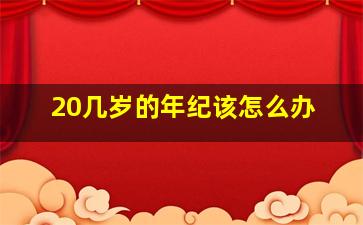 20几岁的年纪该怎么办